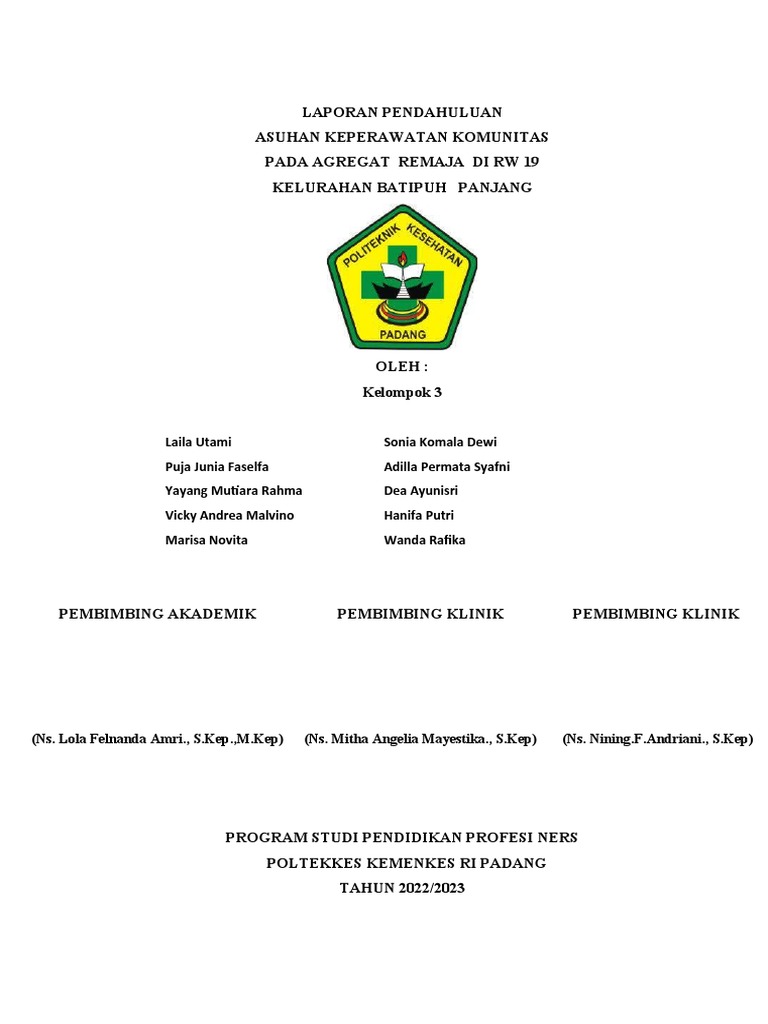 LAPORAN PENDAHULUAN
ASUHAN KEPERAWATAN KOMUNITAS
PADA AGREGAT REMAJA DI RW 19
KELURAHAN BATIPUH PANJANG

POLITEKNIK KESEHATAN
PADANG

OLEH :
Kelompok 3

Laila Utami
Puja Junia Faselfa
Yayang Mutiara Rahma
Vicky Andrea Malvino
Marisa Novita

Sonia Komala Dewi
Adilla Permata Syafni
Dea Ayunisri
Hanifa Putri
Wanda Rafika

PEMBIMBING AKADEMIK

(Ns. Lola Felnanda Amri., S.Kep.,M.Kep)

PEMBIMBING KLINIK

(Ns. Mitha Angelia Mayestika., S.Kep)

PEMBIMBING KLINIK

(Ns. Nining.F.Andriani., S.Kep)

PROGRAM STUDI PENDIDIKAN PROFESI NERS
POLTEKKES KEMENKES RI PADANG
TAHUN 2022/2023